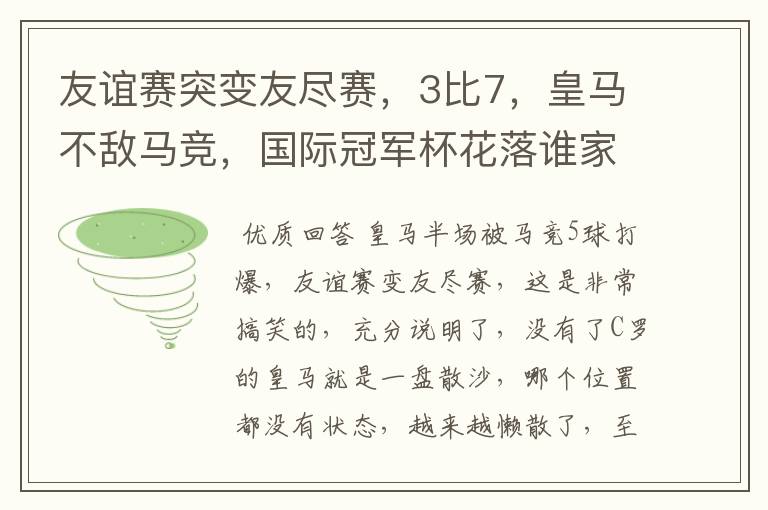 友谊赛突变友尽赛，3比7，皇马不敌马竞，国际冠军杯花落谁家

优质回答 皇马半场被马竞5球打爆，友谊赛变友尽赛，这是非常搞笑的，充分说明了，没有了C罗的皇马就是一盘散沙，哪个位置都没有状态，越来越懒散了，至